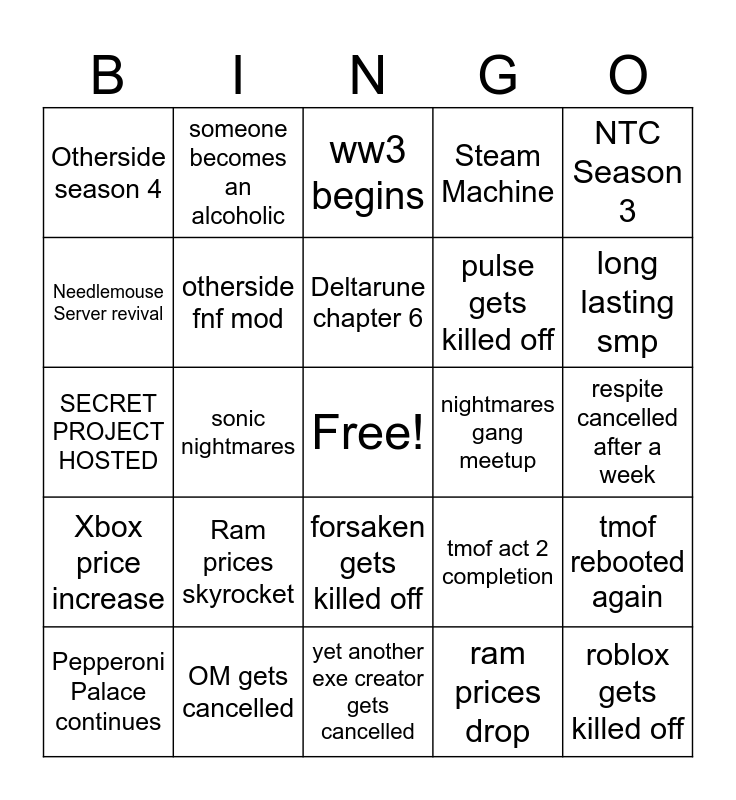 | B | I | N | G | O |
|---|---|---|---|---|
| Otherside season 4 | someone becomes an alcoholic | ww3 begins | Steam Machine | NTC Season 3 |
| Needlemouse Server revival | otherside fnf mod | Deltarune chapter 6 | pulse gets killed off | long lasting smp |
| SECRET PROJECT HOSTED | sonic nightmares | Free! | nightmares gang meetup | respite cancelled after a week |
| Xbox price increase | Ram prices skyrocket | forsaken gets killed off | tmof act 2 completion | tmof rebooted again |
| Pepperoni Palace continues | OM gets cancelled | yet another exe creator gets cancelled | ram prices drop | roblox gets killed off |